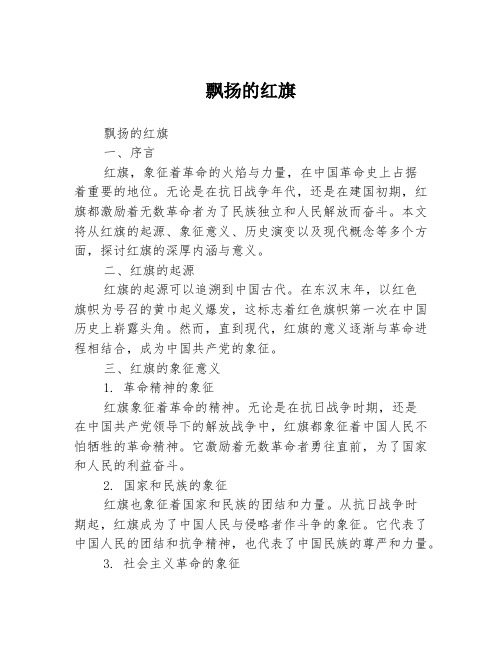 飘扬的红旗

飘扬的红旗

一、序言

红旗，象征着革命的火焰与力量，在中国革命史上占据着重要的地位。无论是在抗日战争年代，还是在建国初期，红旗都激励着无数革命者为了民族独立和人民解放而奋斗。本文将从红旗的起源、象征意义、历史演变以及现代概念等多个方面，探讨红旗的深厚内涵与意义。

二、红旗的起源

红旗的起源可以追溯到中国古代。在东汉末年，以红色旗帜为号召的黄巾起义爆发，这标志着红色旗帜第一次在中国历史上崭露头角。然而，直到现代，红旗的意义逐渐与革命进程相结合，成为中国共产党的象征。

三、红旗的象征意义

1. 革命精神的象征

红旗象征着革命的精神。无论是在抗日战争时期，还是在中国共产党领导下的解放战争中，红旗都象征着中国人民不怕牺牲的革命精神。它激励着无数革命者勇往直前，为了国家和人民的利益奋斗。

2. 国家和民族的象征

红旗也象征着国家和民族的团结和力量。从抗日战争时期起，红旗成为了中国人民与侵略者作斗争的象征。它代表了中国人民的团结和抗争精神，也代表了中国民族的尊严和力量。

3. 社会主义革命的象征